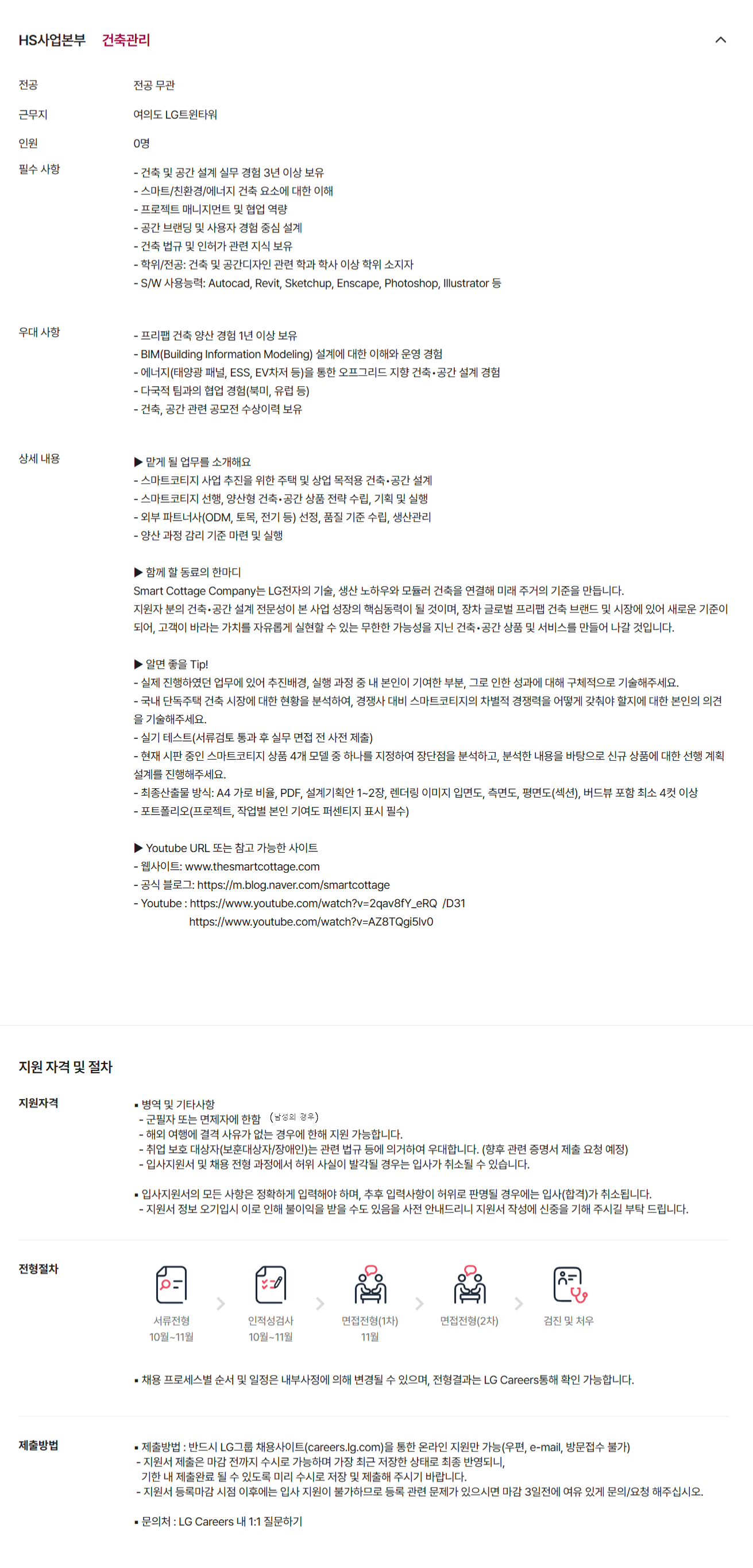 HS사업본부 건축관리

전공 전공 무관

근무지 여의도 LG트윈타워

인원 0명

필수 사항
- 건축 및 공간 설계 실무 경험 3년 이상 보유
- 스마트/친환경/에너지 건축 요소에 대한 이해
- 프로젝트 매니지먼트 및 협업 역량
- 공간 브랜딩 및 사용자 경험 중심 설계
- 건축 법규 및 인허가 관련 지식 보유
- 학위/전공: 건축 및 공간디자인 관련 학과 학사 이상 학위 소지자
- S/W 사용능력: Autocad, Revit, Sketchup, Enscape, Photoshop, Illustrator 등

우대 사항
- 프리팹 건축 양산 경험 1년 이상 보유
- BIM(Building Information Modeling) 설계에 대한 이해와 운영 경험
- 에너지(태양광 패널, ESS, EV차저 등)을 통한 오프그리드 지향 건축•공간 설계 경험
- 다국적 팀과의 협업 경험(북미, 유럽 등)
- 건축, 공간 관련 공모전 수상이력 보유

상세 내용
▶ 맡게 될 업무를 소개해요
- 스마트코티지 사업 추진을 위한 주택 및 상업 목적용 건축•공간 설계
- 스마트코티지 선행, 양산형 건축•공간 상품 전략 수립, 기획 및 실행
- 외부 파트너사(ODM, 토목, 전기 등) 선정, 품질 기준 수립, 생산관리
- 양산 과정 감리 기준 마련 및 실행

▶ 함께 할 동료의 한마디
Smart Cottage Company는 LG전자의 기술, 생산 노하우와 모듈러 건축을 연결해 미래 주거의 기준을 만듭니다.
지원자 분의 건축•공간 설계 전문성이 본 사업 성장의 핵심동력이 될 것이며, 장차 글로벌 프리팹 건축 브랜드 및 시장에 있어 새로운 기준이 되어, 고객이 바라는 가치를 자유롭게 실현할 수 있는 무한한 가능성을 지닌 건축•공간 상품 및 서비스를 만들어 나갈 것입니다.

▶ 알면 좋을 Tip!
- 실제 진행하였던 업무에 있어 추진배경, 실행 과정 중 내 본인이 기여한 부분, 그로 인한 성과에 대해 구체적으로 기술해주세요.
- 국내 단독주택 건축 시장에 대한 현황을 분석하여, 경쟁사 대비 스마트코티지의 차별적 경쟁력을 어떻게 갖춰야 할지에 대한 본인의 의견을 기술해주세요.
- 실기 테스트(서류검토 통과 후 실무 면접 전 사전 제출)
- 현재 시판 중인 스마트코티지 상품 4개 모델 중 하나를 지정하여 장단점을 분석하고, 분석한 내용을 바탕으로 신규 상품에 대한 선행 계획 설계를 진행해주세요.
- 최종산출물 방식: A4 가로 비율, PDF, 설계기획안 1~2장, 렌더링 이미지 입면도, 측면도, 평면도(섹션), 버드뷰 포함 최소 4컷 이상
- 포트폴리오(프로젝트, 작업별 본인 기여도 퍼센티지 표시 필수)

▶ Youtube URL 또는 참고 가능한 사이트
- 웹사이트: www.thesmartcottage.com
- 공식 블로그: https://m.blog.naver.com/smartcottage
- Youtube : https://www.youtube.com/watch?v=2qav8fY_eRQ /D31
https://www.youtube.com/watch?v=AZ8TQgi5lv0

지원 자격 및 절차

지원자격
▪ 병역 및 기타사항
- 군필자 또는 면제자에 한함 (남성의 경우)
- 해외 여행에 결격 사유가 없는 경우에 한해 지원 가능합니다.
- 취업 보호 대상자(보훈대상자/장애인)는 관련 법규 등에 의거하여 우대합니다. (향후 관련 증명서 제출 요청 예정)
- 입사지원서 및 채용 전형 과정에서 허위 사실이 발각될 경우는 입사가 취소될 수 있습니다.

▪ 입사지원서의 모든 사항은 정확하게 입력해야 하며, 추후 입력사항이 허위로 판명될 경우에는 입사(합격)가 취소됩니다.
- 지원서 정보 오기입시 이로 인해 불이익을 받을 수도 있음을 사전 안내드리니 지원서 작성에 신중을 기해 주시길 부탁 드립니다.

전형절차
서류전형 10월~11월
인적성검사 10월~11월
면접전형(1차) 11월
면접전형(2차)
검진 및 처우

▪ 채용 프로세스별 순서 및 일정은 내부사정에 의해 변경될 수 있으며, 전형결과는 LG Careers통해 확인 가능합니다.

제출방법
▪ 제출방법 : 반드시 LG그룹 채용사이트(careers.lg.com)을 통한 온라인 지원만 가능(우편, e-mail, 방문접수 불가)
- 지원서 제출은 마감 전까지 수시로 가능하며 가장 최근 저장한 상태로 최종 반영되니, 기한 내 제출완료 될 수 있도록 미리 수시로 저장 및 제출해 주시기 바랍니다.
- 지원서 등록마감 시점 이후에는 입사 지원이 불가하므로 등록 관련 문제가 있으시면 마감 3일전에 여유 있게 문의/요청 해주십시오.

▪ 문의처 : LG Careers 내 1:1 질문하기